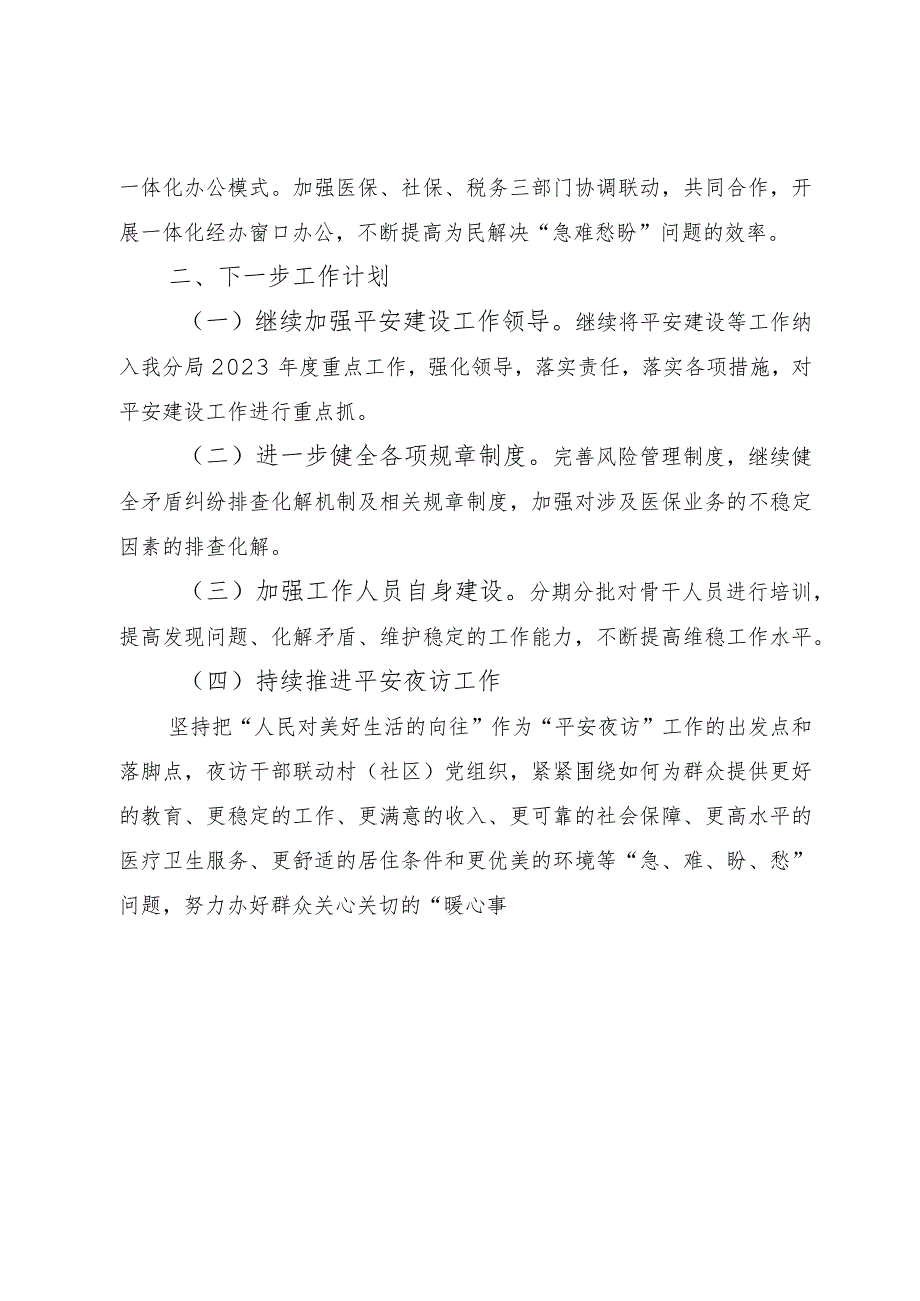 一体化办公模式。加强医保、社保、税务三部门协调联动，共同合作，开展一体化经办窗口办公，不断提高为民解决“急难愁盼”问题的效率。

二、下一步工作计划

（一）继续加强平安建设工作领导。继续将平安建设等工作纳入我分局2023年度重点工作，强化领导，落实责任，落实各项措施，对平安建设工作进行重点抓。

（二）进一步健全各项规章制度。完善风险管理制度，继续健全矛盾纠纷排查化解机制及相关规章制度，加强对涉及医保业务的不稳定因素的排查化解。

（三）加强工作人员自身建设。分期分批对骨干人员进行培训，提高发现问题、化解矛盾、维护稳定的工作能力，不断提高维稳工作水平。

（四）持续推进平安夜访工作

坚持把“人民对美好生活的向往”作为“平安夜访”工作的出发点和落脚点，夜访干部联动村（社区）党组织，紧紧围绕如何为群众提供更好的教育、更稳定的工作、更满意的收入、更可靠的社会保障、更高水平的医疗卫生服务、更舒适的居住条件和更优美的环境等“急、难、盼、愁”问题，努力办好群众关心关切的“暖心事